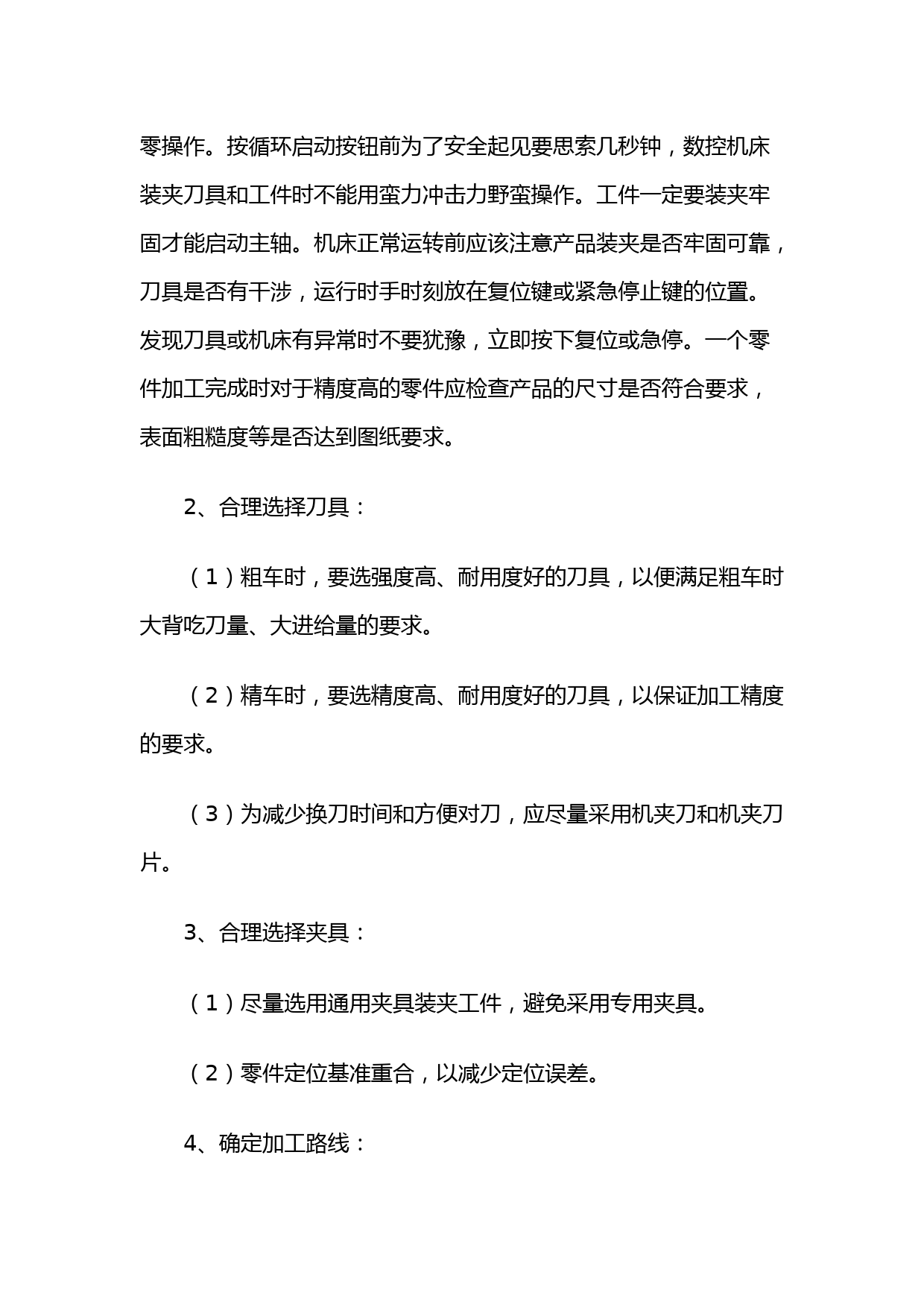 零操作。按循环启动按钮前为了安全起见要思索几秒钟，数控机床装夹刀具和工件时不能用蛮力冲击力野蛮操作。工件一定要装夹牢固才能启动主轴。机床正常运转前应该注意产品装夹是否牢固可靠，刀具是否有干涉，运行时手时刻放在复位键或紧急停止键的位置。发现刀具或机床有异常时不要犹豫，立即按下复位或急停。一个零件加工完成时对于精度高的零件应检查产品的尺寸是否符合要求，表面粗糙度等是否达到图纸要求。

2、合理选择刀具：

（1）粗车时，要选强度高、耐用度好的刀具，以便满足粗车时大背吃刀量、大进给量的要求。

（2）精车时，要选精度高、耐用度好的刀具，以保证加工精度的要求。

（3）为减少换刀时间和方便对刀，应尽量采用机夹刀和机夹刀片。

3、合理选择夹具：

（1）尽量选用通用夹具装夹工件，避免采用专用夹具。

（2）零件定位基准重合，以减少定位误差。

4、确定加工路线：